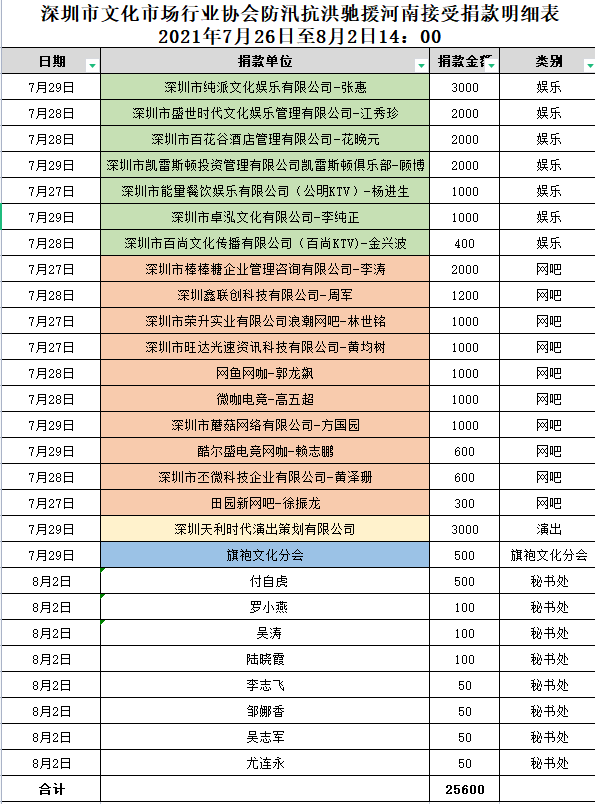 深圳市文化市场行业协会防汛抗洪驰援河南接受捐款明细表
2021年7月26日至8月2日14：00

| 日期 | 捐款单位 | 捐款金额 | 类别 |
|---|---|---|---|
| 7月29日 | 深圳市纯派文化娱乐有限公司-张惠 | 3000 | 娱乐 |
| 7月28日 | 深圳市盛世时代文化娱乐管理有限公司-江秀珍 | 2000 | 娱乐 |
| 7月28日 | 深圳市百花谷酒店管理有限公司-花晚元 | 2000 | 娱乐 |
| 7月29日 | 深圳市凯雷斯顿投资管理有限公司凯雷斯顿俱乐部-顾博 | 2000 | 娱乐 |
| 7月27日 | 深圳市能量餐饮娱乐有限公司（公明KTV）-杨进生 | 1000 | 娱乐 |
| 7月29日 | 深圳市卓泓文化有限公司-李纯正 | 1000 | 娱乐 |
| 7月28日 | 深圳市百尚文化传播有限公司（百尚KTV）-金兴波 | 400 | 娱乐 |
| 7月27日 | 深圳市棒棒糖企业管理咨询有限公司-李涛 | 2000 | 网吧 |
| 7月28日 | 深圳鑫联创科技有限公司-周军 | 1200 | 网吧 |
| 7月27日 | 深圳市荣升实业有限公司浪潮网吧-林世铭 | 1000 | 网吧 |
| 7月27日 | 深圳市旺达光速资讯科技有限公司-黄均树 | 1000 | 网吧 |
| 7月28日 | 网鱼网咖-郭龙飙 | 1000 | 网吧 |
| 7月28日 | 微咖电竞-高五超 | 1000 | 网吧 |
| 7月29日 | 深圳市蘑菇网络有限公司-方国园 | 1000 | 网吧 |
| 7月29日 | 酷尔盛电竞网咖-赖志鹏 | 600 | 网吧 |
| 7月28日 | 深圳市丕微科技企业有限公司-黄泽珊 | 600 | 网吧 |
| 7月27日 | 田园新网吧-徐振龙 | 300 | 网吧 |
| 7月29日 | 深圳天利时代演出策划有限公司 | 3000 | 演出 |
| 7月29日 | 旗袍文化分会 | 500 | 旗袍文化分会 |
| 8月2日 | 付自虎 | 500 | 秘书处 |
| 8月2日 | 罗小燕 | 100 | 秘书处 |
| 8月2日 | 吴涛 | 100 | 秘书处 |
| 8月2日 | 陆晓霞 | 100 | 秘书处 |
| 8月2日 | 李志飞 | 50 | 秘书处 |
| 8月2日 | 邹娜香 | 50 | 秘书处 |
| 8月2日 | 吴志军 | 50 | 秘书处 |
| 8月2日 | 尤连永 | 50 | 秘书处 |
| 合计 | | 25600 | |